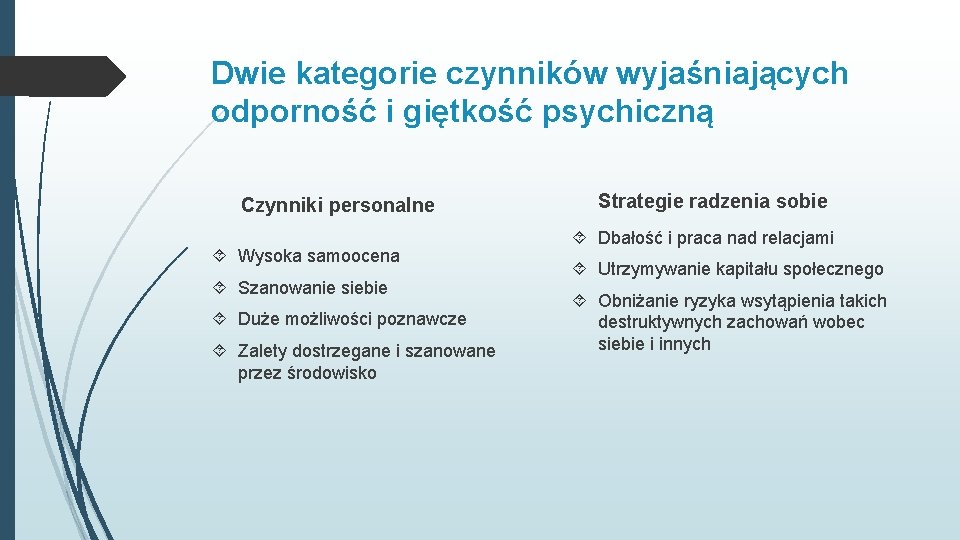 Dwie kategorie czynników wyjaśniających odporność i giętkość psychiczną

Czynniki personalne

Wysoka samoocena

Szanowanie siebie

Duże możliwości poznawcze

Zalety dostrzegane i szanowane przez środowisko

Strategie radzenia sobie

Dbałość i praca nad relacjami

Utrzymywanie kapitału społecznego

Obniżanie ryzyka wsytąpienia takich destruktywnych zachowań wobec siebie i innych